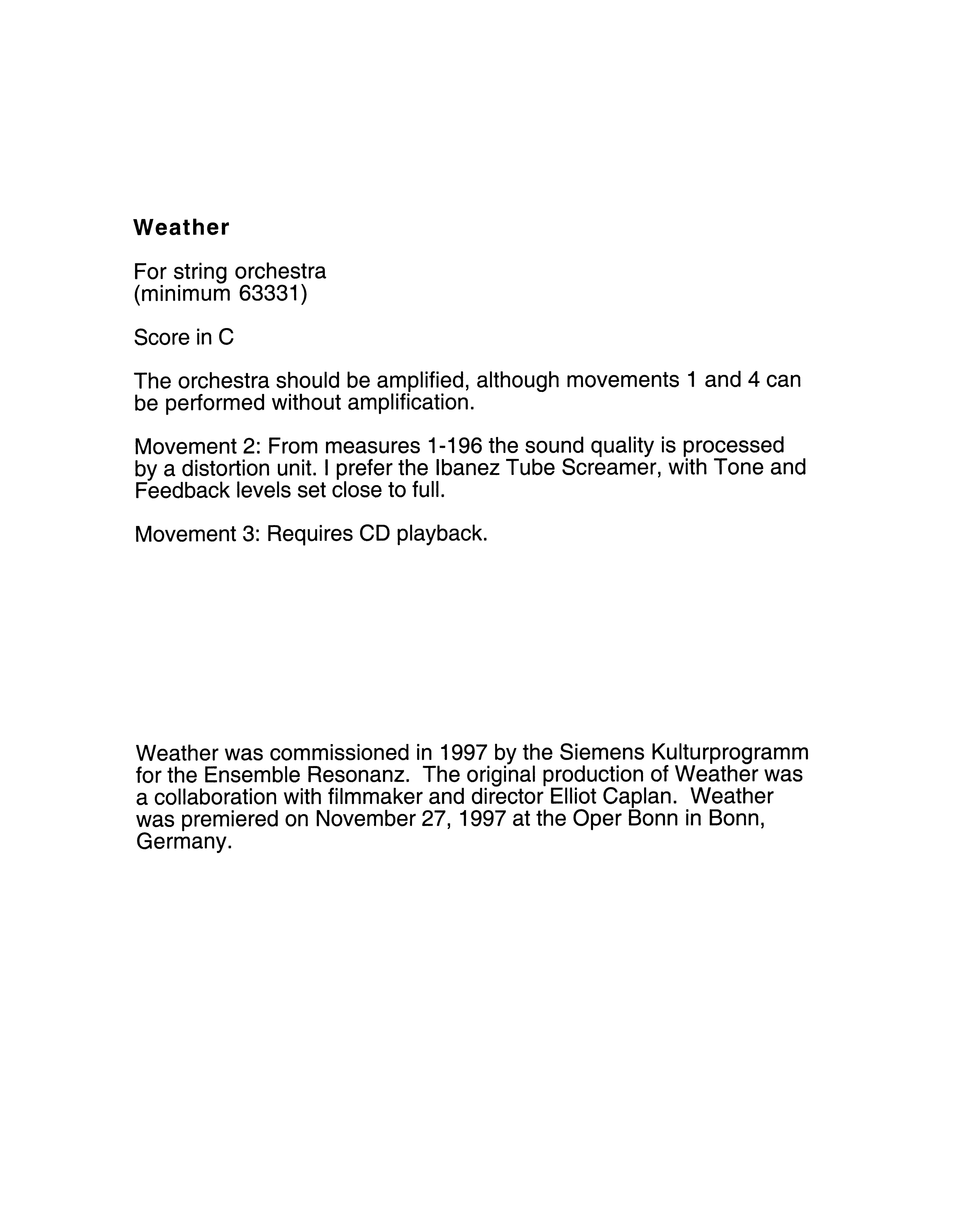 Weather

For string orchestra
(minimum 63331)

Score in C

The orchestra should be amplified, although movements 1 and 4 can be performed without amplification.

Movement 2: From measures 1-196 the sound quality is processed by a distortion unit. I prefer the Ibanez Tube Screamer, with Tone and Feedback levels set close to full.

Movement 3: Requires CD playback.

Weather was commissioned in 1997 by the Siemens Kulturprogramm for the Ensemble Resonanz. The original production of Weather was a collaboration with filmmaker and director Elliot Caplan. Weather was premiered on November 27, 1997 at the Oper Bonn in Bonn, Germany.